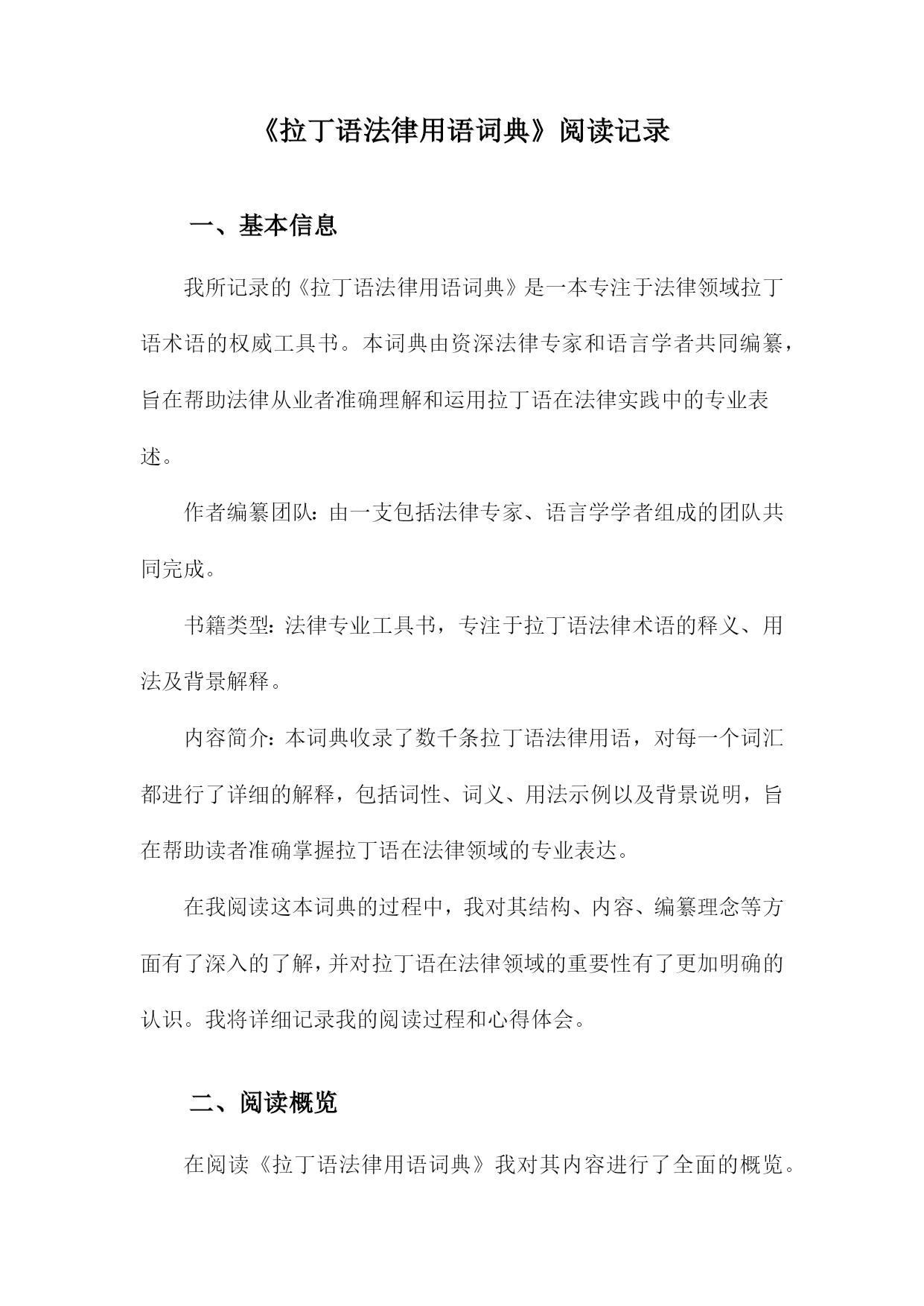 《拉丁语法律用语词典》阅读记录

一、基本信息

我所记录的《拉丁语法律用语词典》是一本专注于法律领域拉丁语术语的权威工具书。本词典由资深法律专家和语言学者共同编纂，旨在帮助法律从业者准确理解和运用拉丁语在法律实践中的专业表述。

作者编纂团队：由一支包括法律专家、语言学学者组成的团队共同完成。

书籍类型：法律专业工具书，专注于拉丁语法律术语的释义、用法及背景解释。

内容简介：本词典收录了数千条拉丁语法律用语，对每一个词汇都进行了详细的解释，包括词性、词义、用法示例以及背景说明，旨在帮助读者准确掌握拉丁语在法律领域的专业表达。

在我阅读这本词典的过程中，我对其结构、内容、编纂理念等方面有了深入的了解，并对拉丁语在法律领域的重要性有了更加明确的认识。我将详细记录我的阅读过程和心得体会。

二、阅读概览

在阅读《拉丁语法律用语词典》我对其内容进行了全面的概览。